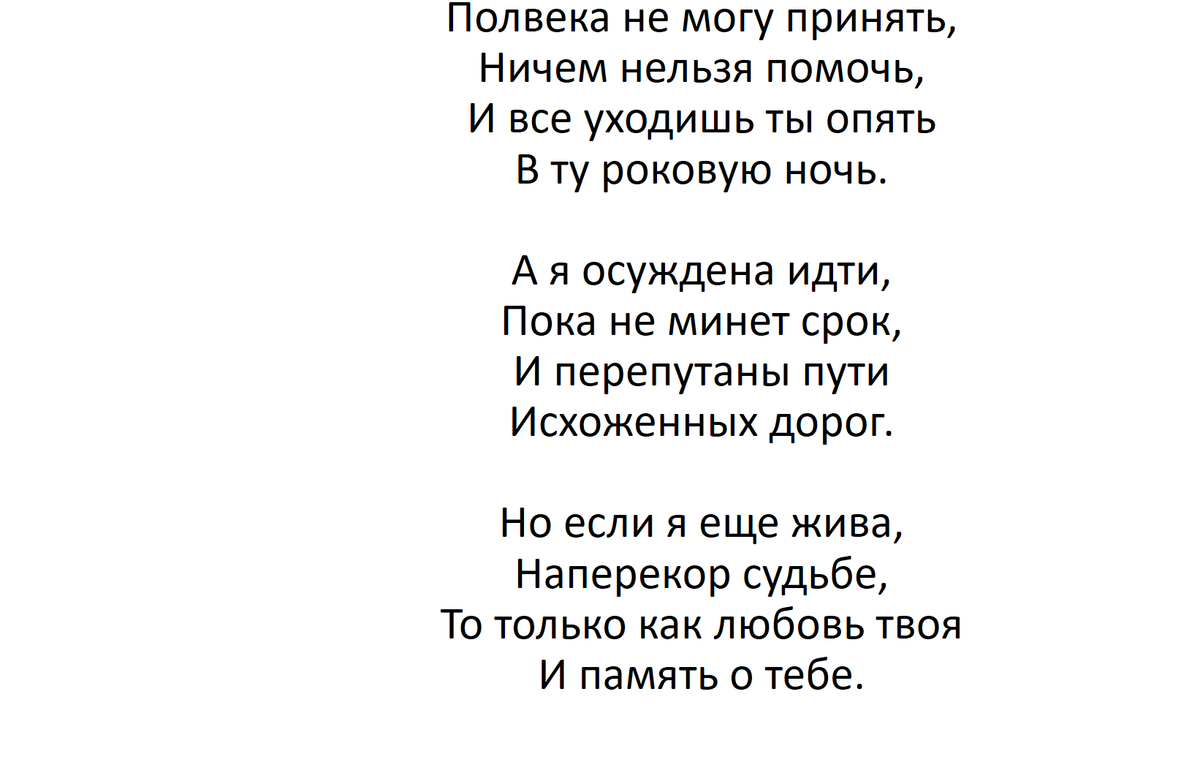 Полвека не могу принять,
Ничем нельзя помочь,
И все уходишь ты опять
В ту роковую ночь.

А я осуждена идти,
Пока не минет срок,
И перепутаны пути
Исхоженных дорог.

Но если я еще жива,
Наперекор судьбе,
То только как любовь твоя
И память о тебе.